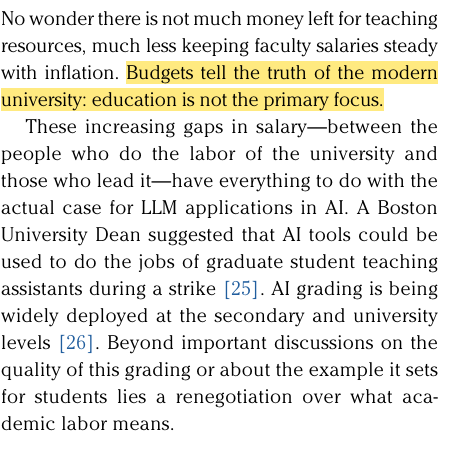 No wonder there is not much money left for teaching resources, much less keeping faculty salaries steady with inflation. Budgets tell the truth of the modern university: education is not the primary focus.

These increasing gaps in salary—between the people who do the labor of the university and those who lead it—have everything to do with the actual case for LLM applications in AI. A Boston University Dean suggested that AI tools could be used to do the jobs of graduate student teaching assistants during a strike [25]. AI grading is being widely deployed at the secondary and university levels [26]. Beyond important discussions on the quality of this grading or about the example it sets for students lies a renegotiation over what academic labor means.